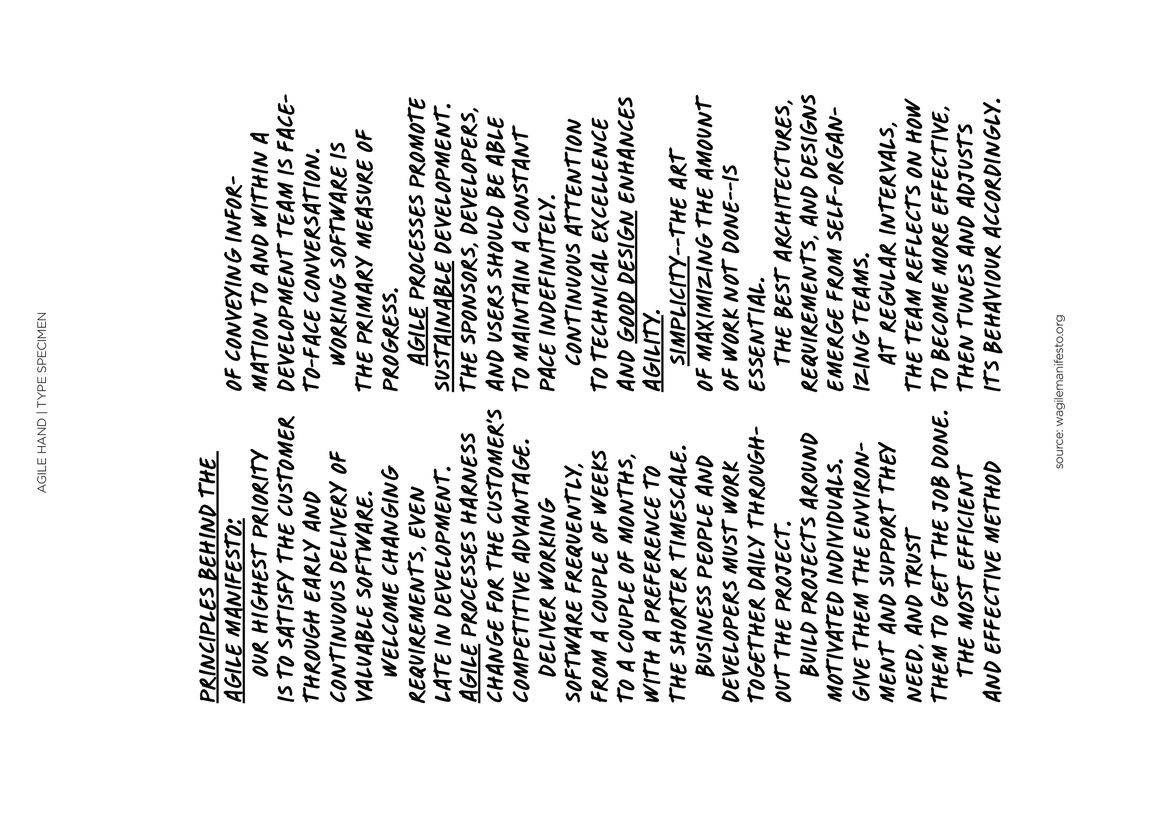 AGILE HAND | TYPE SPECIMEN

PRINCIPLES BEHIND THE AGILE MANIFESTO:

OUR HIGHEST PRIORITY IS TO SATISFY THE CUSTOMER THROUGH EARLY AND CONTINUOUS DELIVERY OF VALUABLE SOFTWARE.

WELCOME CHANGING REQUIREMENTS, EVEN LATE IN DEVELOPMENT. AGILE PROCESSES HARNESS CHANGE FOR THE CUSTOMER'S COMPETITIVE ADVANTAGE.

DELIVER WORKING SOFTWARE FREQUENTLY, FROM A COUPLE OF WEEKS TO A COUPLE OF MONTHS, WITH A PREFERENCE TO THE SHORTER TIMESCALE.

BUSINESS PEOPLE AND DEVELOPERS MUST WORK TOGETHER DAILY THROUGHOUT THE PROJECT.

BUILD PROJECTS AROUND MOTIVATED INDIVIDUALS. GIVE THEM THE ENVIRONMENT AND SUPPORT THEY NEED, AND TRUST THEM TO GET THE JOB DONE.

THE MOST EFFICIENT AND EFFECTIVE METHOD OF CONVEYING INFORMATION TO AND WITHIN A DEVELOPMENT TEAM IS FACE-TO-FACE CONVERSATION.

WORKING SOFTWARE IS THE PRIMARY MEASURE OF PROGRESS.

AGILE PROCESSES PROMOTE SUSTAINABLE DEVELOPMENT. THE SPONSORS, DEVELOPERS, AND USERS SHOULD BE ABLE TO MAINTAIN A CONSTANT PACE INDEFINITELY.

CONTINUOUS ATTENTION TO TECHNICAL EXCELLENCE AND GOOD DESIGN ENHANCES AGILITY.

SIMPLICITY--THE ART OF MAXIMIZING THE AMOUNT OF WORK NOT DONE--IS ESSENTIAL.

THE BEST ARCHITECTURES, REQUIREMENTS, AND DESIGNS EMERGE FROM SELF-ORGANIZING TEAMS.

AT REGULAR INTERVALS, THE TEAM REFLECTS ON HOW TO BECOME MORE EFFECTIVE, THEN TUNES AND ADJUSTS ITS BEHAVIOUR ACCORDINGLY.

source: wagilemanifesto.org